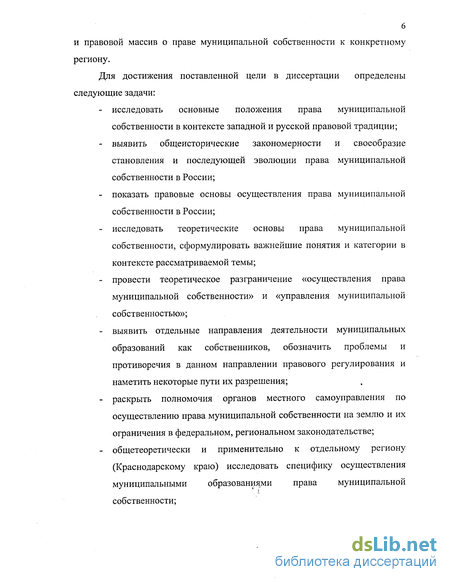 6

и правовой массив о праве муниципальной собственности к конкретному региону.

Для достижения поставленной цели в диссертации определены следующие задачи:

- исследовать основные положения права муниципальной собственности в контексте западной и русской правовой традиции;

- выявить общеисторические закономерности и своеобразие становления и последующей эволюции права муниципальной собственности в России;

- показать правовые основы осуществления права муниципальной собственности в России;

- исследовать теоретические основы права муниципальной собственности, сформулировать важнейшие понятия и категории в контексте рассматриваемой темы;

- провести теоретическое разграничение «осуществления права муниципальной собственности» и «управления муниципальной собственностью»;

- выявить отдельные направления деятельности муниципальных образований как собственников, обозначить проблемы и противоречия в данном направлении правового регулирования и наметить некоторые пути их разрешения;

- раскрыть полномочия органов местного самоуправления по осуществлению права муниципальной собственности на землю и их ограничения в федеральном, региональном законодательстве;

- общетеоретически и применительно к отдельному региону (Краснодарскому краю) исследовать специфику осуществления муниципальными образованиями права муниципальной собственности;

dsLib.net
библиотека диссертаций